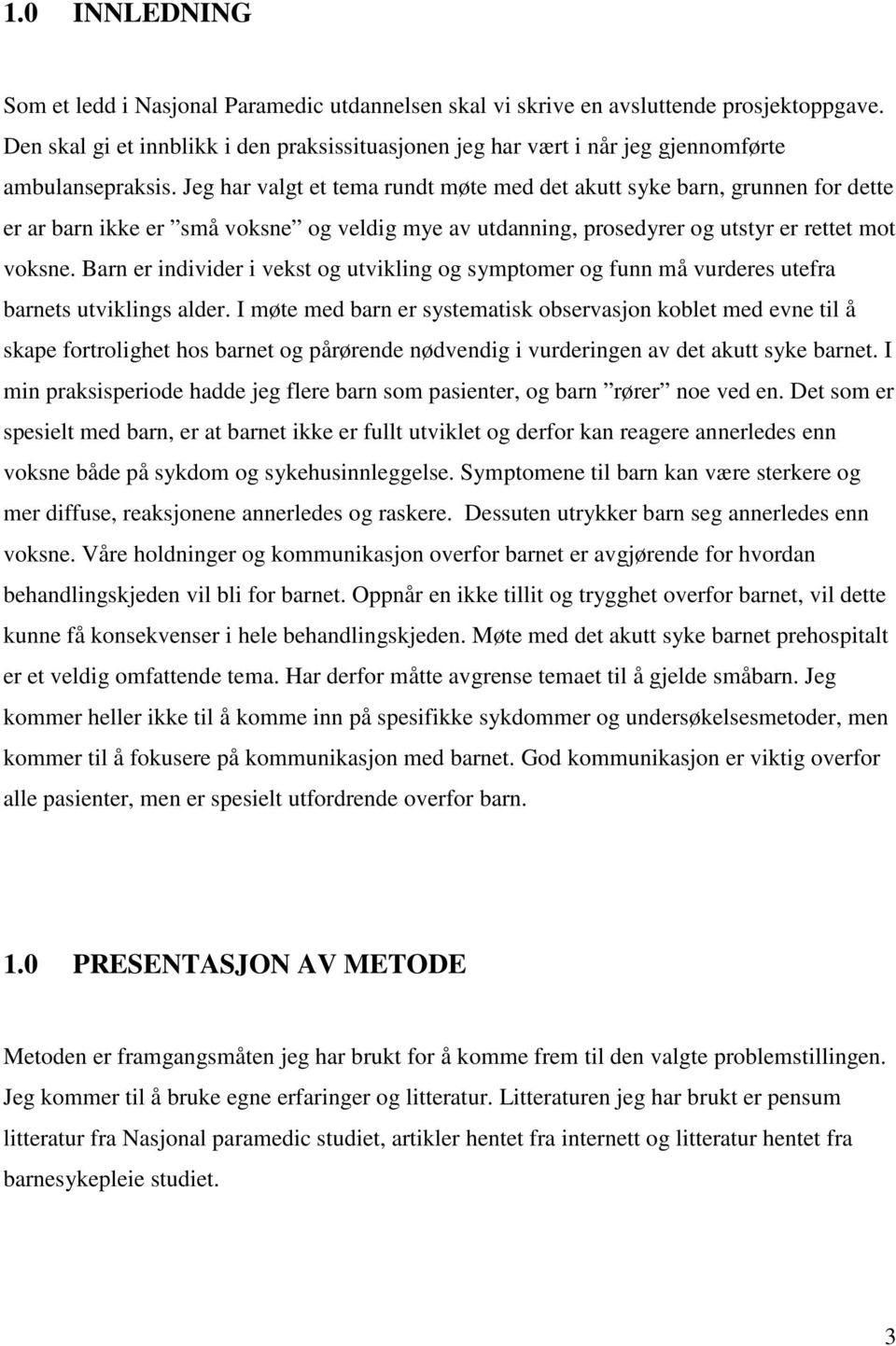 1.0 INNLEDNING

Som et ledd i Nasjonal Paramedic utdannelsen skal vi skrive en avsluttende prosjektoppgave. Den skal gi et innblikk i den praksissituasjonen jeg har vært i når jeg gjennomførte ambulansepraksis. Jeg har valgt et tema rundt møte med det akutt syke barn, grunnen for dette er ar barn ikke er ”små voksne” og veldig mye av utdanning, prosedyrer og utstyr er rettet mot voksne. Barn er individer i vekst og utvikling og symptomer og funn må vurderes utefra barnets utviklings alder. I møte med barn er systematisk observasjon koblet med evne til å skape fortrolighet hos barnet og pårørende nødvendig i vurderingen av det akutt syke barnet. I min praksisperiode hadde jeg flere barn som pasienter, og barn ”rører” noe ved en. Det som er spesielt med barn, er at barnet ikke er fullt utviklet og derfor kan reagere annerledes enn voksne både på sykdom og sykehusinnleggelse. Symptomene til barn kan være sterkere og mer diffuse, reaksjonene annerledes og raskere. Dessuten utrykker barn seg annerledes enn voksne. Våre holdninger og kommunikasjon overfor barnet er avgjørende for hvordan behandlingskjeden vil bli for barnet. Oppnår en ikke tillit og trygghet overfor barnet, vil dette kunne få konsekvenser i hele behandlingskjeden. Møte med det akutt syke barnet prehospitalt er et veldig omfattende tema. Har derfor måtte avgrense temaet til å gjelde småbarn. Jeg kommer heller ikke til å komme inn på spesifikke sykdommer og undersøkelsesmetoder, men kommer til å fokusere på kommunikasjon med barnet. God kommunikasjon er viktig overfor alle pasienter, men er spesielt utfordrende overfor barn.

1.0 PRESENTASJON AV METODE

Metoden er framgangsmåten jeg har brukt for å komme frem til den valgte problemstillingen. Jeg kommer til å bruke egne erfaringer og litteratur. Litteraturen jeg har brukt er pensum litteratur fra Nasjonal paramedic studiet, artikler hentet fra internett og litteratur hentet fra barnesykepleie studiet.

3